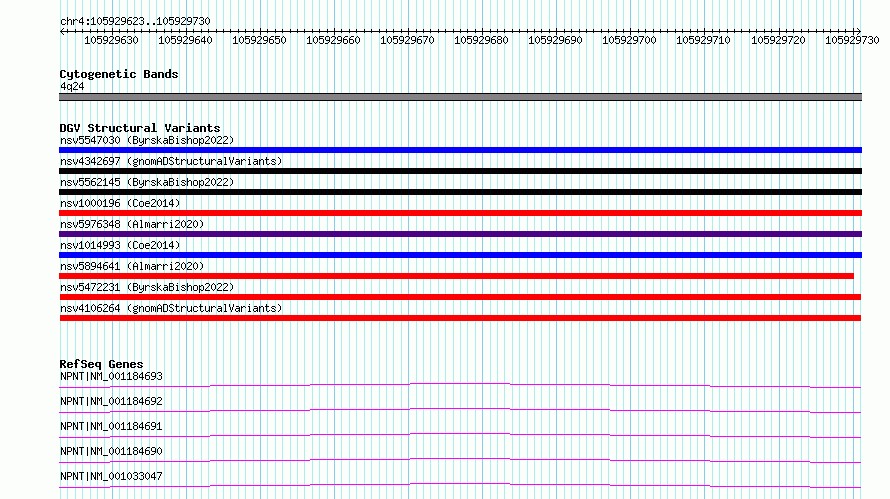 chr4:105929623..105929730

105929630 105929640 105929650 105929660 105929670 105929680 105929690 105929700 105929710 105929720 105929730

Cytogenetic Bands
4q24

DGV Structural Variants
nsv5547030 (ByrskaBishop2022)
nsv4342697 (gnomADStructuralVariants)
nsv5562145 (ByrskaBishop2022)
nsv1000196 (Coe2014)
nsv5976348 (Almarri2020)
nsv1014993 (Coe2014)
nsv5894641 (Almarri2020)
nsv5472231 (ByrskaBishop2022)
nsv4106264 (gnomADStructuralVariants)

RefSeq Genes
NPNT|NM_001184693
NPNT|NM_001184692
NPNT|NM_001184691
NPNT|NM_001184690
NPNT|NM_001033047